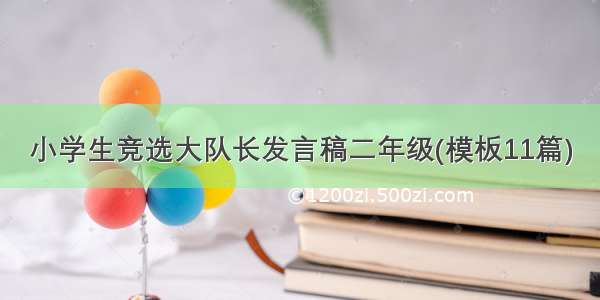 小学生竞选大队长发言稿二年级(模板11篇)

©1200zi.500zi.com